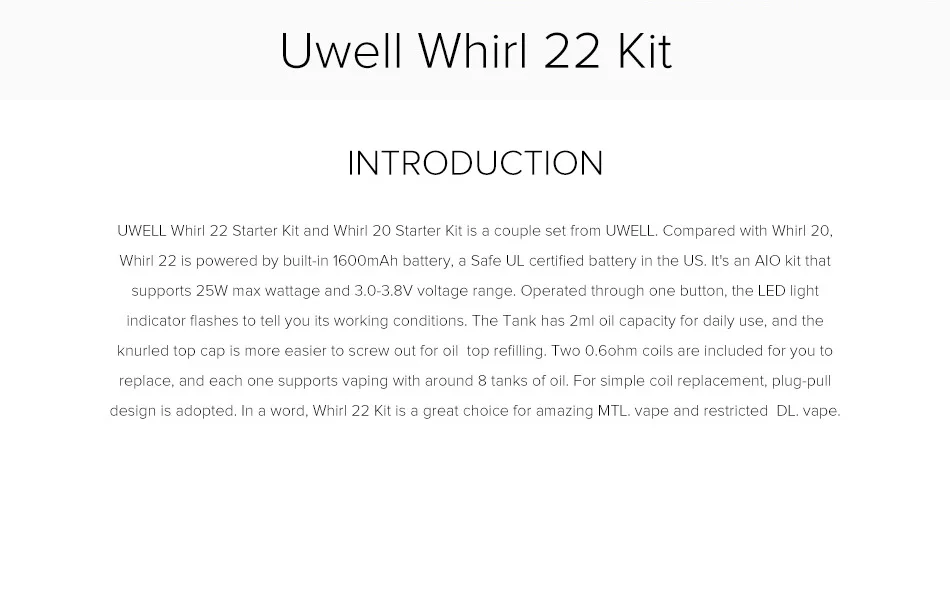 Uwell Whirl 22 Kit

INTRODUCTION

UWELL Whirl 22 Starter Kit and Whirl 20 Starter Kit is a couple set from UWELL. Compared with Whirl 20, Whirl 22 is powered by built-in 1600mAh battery, a Safe UL certified battery in the US. It's an AIO kit that supports 25W max wattage and 3.0-3.8V voltage range. Operated through one button, the LED light indicator flashes to tell you its working conditions. The Tank has 2ml oil capacity for daily use, and the knurled top cap is more easier to screw out for oil top refilling. Two 0.6ohm coils are included for you to replace, and each one supports vaping with around 8 tanks of oil. For simple coil replacement, plug-pull design is adopted. In a word, Whirl 22 Kit is a great choice for amazing MTL. vape and restricted DL. vape.